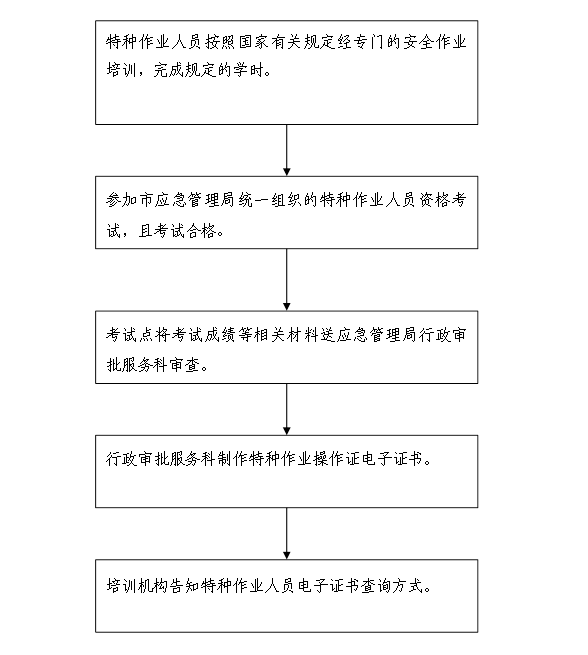 特种作业人员按照国家有关规定经专门的安全作业培训，完成规定的学时。

参加市应急管理局统一组织的特种作业人员资格考试，且考试合格。

考试点将考试成绩等相关材料送应急管理局行政审批服务科审查。

行政审批服务科制作特种作业操作证电子证书。

培训机构告知特种作业人员电子证书查询方式。